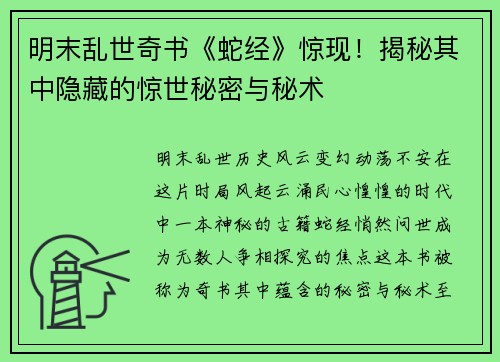 明末乱世奇书《蛇经》惊现！揭秘其中隐藏的惊世秘密与秘术

明末乱世历史风云变幻动荡不安在这片时局风起云涌民心惶惶的时代中一本神秘的古籍蛇经悄然问世成为无数人争相探究的焦点这本书被称为奇书其中蕴含的秘密与秘术至